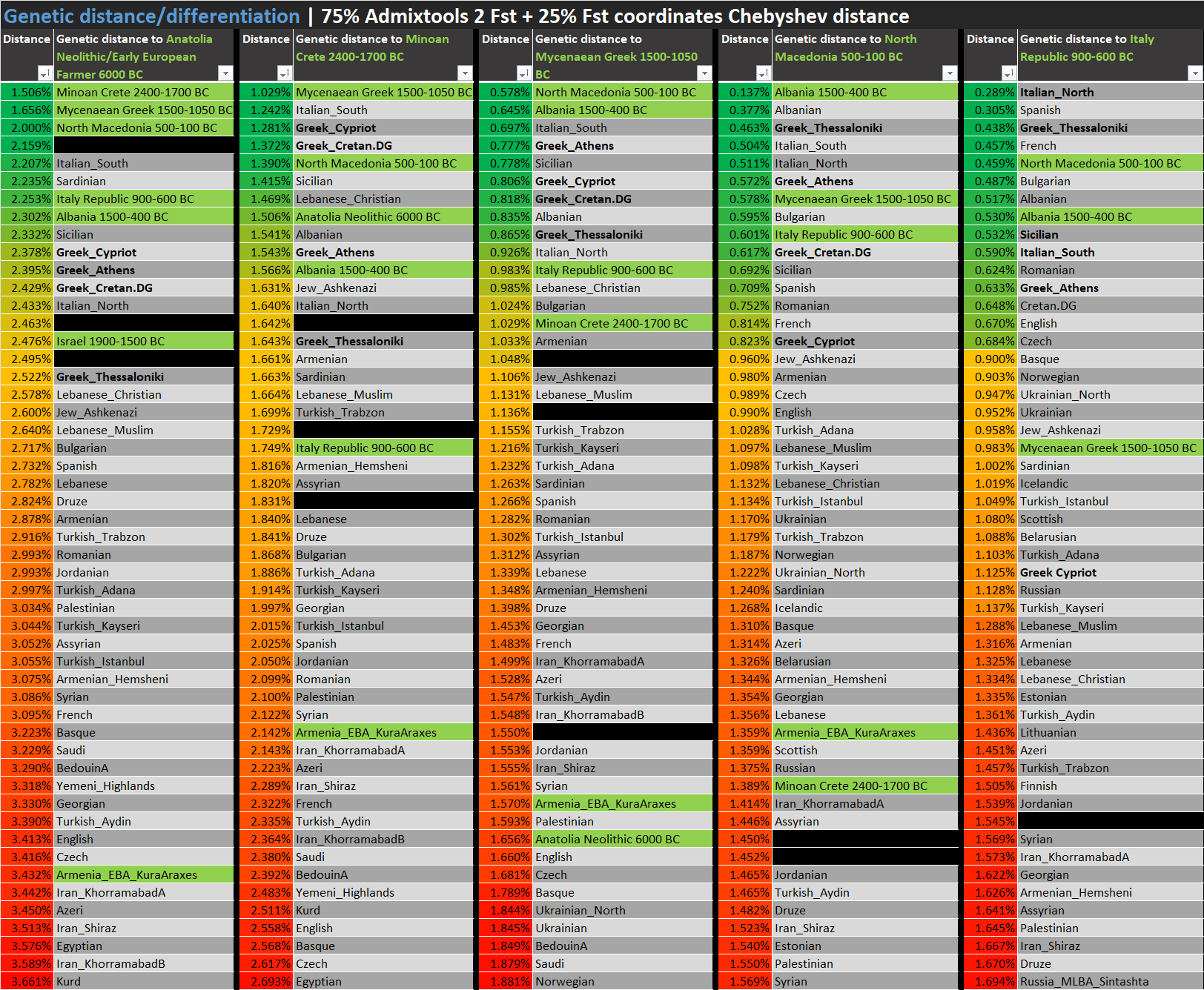 Genetic distance/differentiation | 75% Admixtools 2 Fst + 25% Fst coordinates Chebyshev distance

| Distance | Genetic distance to Anatolia Neolithic/Early European Farmer 6000 BC |
|---|---|
| 1.506% | Minoan Crete 2400-1700 BC |
| 1.656% | Mycenaean Greek 1500-1050 BC |
| 2.000% | North Macedonia 500-100 BC |
| 2.159% | |
| 2.207% | Italian_South |
| 2.235% | Sardinian |
| 2.253% | Italy Republic 900-600 BC |
| 2.302% | Albania 1500-400 BC |
| 2.332% | Sicilian |
| 2.378% | Greek_Cypriot |
| 2.395% | Greek_Athens |
| 2.429% | Greek_Cretan.DG |
| 2.433% | Italian_North |
| 2.463% | |
| 2.476% | Israel 1900-1500 BC |
| 2.495% | |
| 2.522% | Greek_Thessaloniki |
| 2.578% | Lebanese_Christian |
| 2.600% | Jew_Ashkenazi |
| 2.640% | Lebanese_Muslim |
| 2.717% | Bulgarian |
| 2.732% | Spanish |
| 2.782% | Lebanese |
| 2.824% | Druze |
| 2.878% | Armenian |
| 2.916% | Turkish_Trabzon |
| 2.993% | Romanian |
| 2.993% | Jordanian |
| 2.997% | Turkish_Adana |
| 3.034% | Palestinian |
| 3.044% | Turkish_Kayseri |
| 3.052% | Assyrian |
| 3.055% | Turkish_Istanbul |
| 3.075% | Armenian_Hemsheni |
| 3.086% | Syrian |
| 3.095% | French |
| 3.223% | Basque |
| 3.229% | Saudi |
| 3.290% | BedouinA |
| 3.318% | Yemeni_Highlands |
| 3.330% | Georgian |
| 3.390% | Turkish_Aydin |
| 3.413% | English |
| 3.416% | Czech |
| 3.432% | Armenia_EBA_KuraAraxes |
| 3.442% | Iran_KhorramabadA |
| 3.450% | Azeri |
| 3.513% | Iran_Shiraz |
| 3.576% | Egyptian |
| 3.589% | Iran_KhorramabadB |
| 3.661% | Kurd |

| Distance | Genetic distance to Minoan Crete 2400-1700 BC |
|---|---|
| 1.029% | Mycenaean Greek 1500-1050 BC |
| 1.242% | Italian_South |
| 1.281% | Greek_Cypriot |
| 1.372% | Greek_Cretan.DG |
| 1.390% | North Macedonia 500-100 BC |
| 1.415% | Sicilian |
| 1.469% | Lebanese_Christian |
| 1.506% | Anatolia Neolithic 6000 BC |
| 1.541% | Albanian |
| 1.543% | Greek_Athens |
| 1.566% | Albania 1500-400 BC |
| 1.631% | Jew_Ashkenazi |
| 1.640% | Italian_North |
| 1.642% | |
| 1.643% | Greek_Thessaloniki |
| 1.661% | Armenian |
| 1.663% | Sardinian |
| 1.664% | Lebanese_Muslim |
| 1.699% | Turkish_Trabzon |
| 1.729% | |
| 1.749% | Italy Republic 900-600 BC |
| 1.816% | Armenian_Hemsheni |
| 1.820% | Assyrian |
| 1.831% | |
| 1.840% | Lebanese |
| 1.841% | Druze |
| 1.868% | Bulgarian |
| 1.886% | Turkish_Adana |
| 1.914% | Turkish_Kayseri |
| 1.997% | Georgian |
| 2.015% | Turkish_Istanbul |
| 2.025% | Spanish |
| 2.050% | Jordanian |
| 2.099% | Romanian |
| 2.100% | Palestinian |
| 2.122% | Syrian |
| 2.142% | Armenia_EBA_KuraAraxes |
| 2.143% | Iran_KhorramabadA |
| 2.223% | Azeri |
| 2.289% | Iran_Shiraz |
| 2.322% | French |
| 2.335% | Turkish_Aydin |
| 2.364% | Iran_KhorramabadB |
| 2.380% | Saudi |
| 2.392% | BedouinA |
| 2.483% | Yemeni_Highlands |
| 2.511% | Kurd |
| 2.558% | English |
| 2.568% | Basque |
| 2.617% | Czech |
| 2.693% | Egyptian |

| Distance | Genetic distance to Mycenaean Greek 1500-1050 BC |
|---|---|
| 0.578% | North Macedonia 500-100 BC |
| 0.645% | Albania 1500-400 BC |
| 0.697% | Italian_South |
| 0.777% | Greek_Athens |
| 0.778% | Sicilian |
| 0.806% | Greek_Cypriot |
| 0.818% | Greek_Cretan.DG |
| 0.835% | Albanian |
| 0.865% | Greek_Thessaloniki |
| 0.926% | Italian_North |
| 0.983% | Italy Republic 900-600 BC |
| 0.985% | Lebanese_Christian |
| 1.024% | Bulgarian |
| 1.029% | Minoan Crete 2400-1700 BC |
| 1.033% | Armenian |
| 1.048% | |
| 1.106% | Jew_Ashkenazi |
| 1.131% | Lebanese_Muslim |
| 1.136% | |
| 1.155% | Turkish_Trabzon |
| 1.216% | Turkish_Kayseri |
| 1.232% | Turkish_Adana |
| 1.263% | Sardinian |
| 1.266% | Spanish |
| 1.282% | Romanian |
| 1.302% | Turkish_Istanbul |
| 1.312% | Assyrian |
| 1.339% | Lebanese |
| 1.348% | Armenian_Hemsheni |
| 1.398% | Druze |
| 1.453% | Georgian |
| 1.483% | French |
| 1.499% | Iran_KhorramabadA |
| 1.528% | Azeri |
| 1.547% | Turkish_Aydin |
| 1.548% | Iran_KhorramabadB |
| 1.550% | |
| 1.553% | Jordanian |
| 1.555% | Iran_Shiraz |
| 1.561% | Syrian |
| 1.570% | Armenia_EBA_KuraAraxes |
| 1.593% | Palestinian |
| 1.656% | Anatolia Neolithic 6000 BC |
| 1.660% | English |
| 1.681% | Czech |
| 1.789% | Basque |
| 1.844% | Ukrainian_North |
| 1.845% | Ukrainian |
| 1.849% | BedouinA |
| 1.879% | Saudi |
| 1.881% | Norwegian |

| Distance | Genetic distance to North Macedonia 500-100 BC |
|---|---|
| 0.137% | Albania 1500-400 BC |
| 0.377% | Albanian |
| 0.463% | Greek_Thessaloniki |
| 0.504% | Italian_South |
| 0.511% | Italian_North |
| 0.572% | Greek_Athens |
| 0.578% | Mycenaean Greek 1500-1050 BC |
| 0.595% | Bulgarian |
| 0.601% | Italy Republic 900-600 BC |
| 0.617% | Greek_Cretan.DG |
| 0.692% | Sicilian |
| 0.709% | Spanish |
| 0.752% | Romanian |
| 0.814% | French |
| 0.823% | Greek_Cypriot |
| 0.960% | Jew_Ashkenazi |
| 0.980% | Armenian |
| 0.989% | Czech |
| 0.990% | English |
| 1.028% | Turkish_Adana |
| 1.097% | Lebanese_Muslim |
| 1.098% | Turkish_Kayseri |
| 1.132% | Lebanese_Christian |
| 1.134% | Turkish_Istanbul |
| 1.170% | Ukrainian |
| 1.179% | Turkish_Trabzon |
| 1.187% | Norwegian |
| 1.222% | Ukrainian_North |
| 1.240% | Sardinian |
| 1.268% | Icelandic |
| 1.310% | Basque |
| 1.314% | Azeri |
| 1.326% | Belarusian |
| 1.344% | Armenian_Hemsheni |
| 1.354% | Georgian |
| 1.356% | Lebanese |
| 1.359% | Armenia_EBA_KuraAraxes |
| 1.359% | Scottish |
| 1.375% | Russian |
| 1.389% | Minoan Crete 2400-1700 BC |
| 1.414% | Iran_KhorramabadA |
| 1.446% | Assyrian |
| 1.450% | |
| 1.452% | |
| 1.465% | Jordanian |
| 1.465% | Turkish_Aydin |
| 1.482% | Druze |
| 1.523% | Iran_Shiraz |
| 1.540% | Estonian |
| 1.550% | Palestinian |
| 1.569% | Syrian |

| Distance | Genetic distance to Italy Republic 900-600 BC |
|---|---|
| 0.289% | Italian_North |
| 0.305% | Spanish |
| 0.438% | Greek_Thessaloniki |
| 0.457% | French |
| 0.459% | North Macedonia 500-100 BC |
| 0.487% | Bulgarian |
| 0.517% | Albanian |
| 0.530% | Albania 1500-400 BC |
| 0.532% | Sicilian |
| 0.590% | Italian_South |
| 0.624% | Romanian |
| 0.633% | Greek_Athens |
| 0.648% | Cretan.DG |
| 0.670% | English |
| 0.684% | Czech |
| 0.900% | Basque |
| 0.903% | Norwegian |
| 0.947% | Ukrainian_North |
| 0.952% | Ukrainian |
| 0.958% | Jew_Ashkenazi |
| 0.983% | Mycenaean Greek 1500-1050 BC |
| 1.002% | Sardinian |
| 1.019% | Icelandic |
| 1.049% | Turkish_Istanbul |
| 1.080% | Scottish |
| 1.088% | Belarusian |
| 1.103% | Turkish_Adana |
| 1.125% | Greek Cypriot |
| 1.128% | Russian |
| 1.137% | Turkish_Kayseri |
| 1.288% | Lebanese_Muslim |
| 1.316% | Armenian |
| 1.325% | Lebanese |
| 1.334% | Lebanese_Christian |
| 1.335% | Estonian |
| 1.361% | Turkish_Aydin |
| 1.436% | Lithuanian |
| 1.451% | Azeri |
| 1.457% | Turkish_Trabzon |
| 1.505% | Finnish |
| 1.539% | Jordanian |
| 1.545% | |
| 1.569% | Syrian |
| 1.573% | Iran_KhorramabadA |
| 1.622% | Georgian |
| 1.626% | Armenian_Hemsheni |
| 1.641% | Assyrian |
| 1.645% | Palestinian |
| 1.667% | Iran_Shiraz |
| 1.670% | Druze |
| 1.694% | Russia_MLBA_Sintashta |